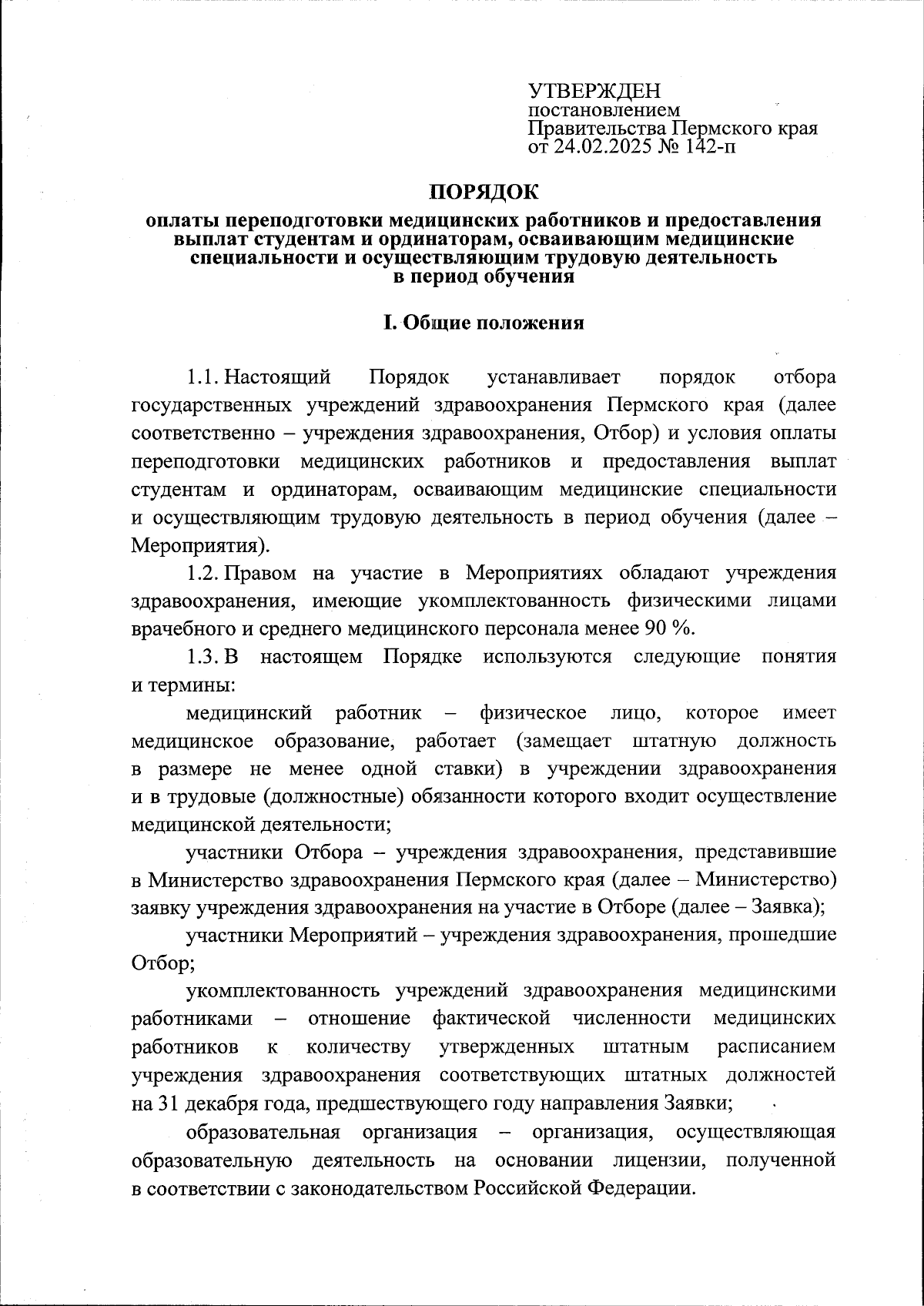 УТВЕРЖДЕН
постановлением
Правительства Пермского края
от 24.02.2025 № 142-п

ПОРЯДОК
оплаты переподготовки медицинских работников и предоставления выплат студентам и ординаторам, осваивающим медицинские специальности и осуществляющим трудовую деятельность в период обучения

I. Общие положения

1.1. Настоящий Порядок устанавливает порядок отбора государственных учреждений здравоохранения Пермского края (далее соответственно – учреждения здравоохранения, Отбор) и условия оплаты переподготовки медицинских работников и предоставления выплат студентам и ординаторам, осваивающим медицинские специальности и осуществляющим трудовую деятельность в период обучения (далее – Мероприятия).

1.2. Правом на участие в Мероприятиях обладают учреждения здравоохранения, имеющие укомплектованность физическими лицами врачебного и среднего медицинского персонала менее 90 %.

1.3. В настоящем Порядке используются следующие понятия и термины:

медицинский работник – физическое лицо, которое имеет медицинское образование, работает (замещает штатную должность в размере не менее одной ставки) в учреждении здравоохранения и в трудовые (должностные) обязанности которого входит осуществление медицинской деятельности;

участники Отбора – учреждения здравоохранения, представившие в Министерство здравоохранения Пермского края (далее – Министерство) заявку учреждения здравоохранения на участие в Отборе (далее – Заявка);

участники Мероприятий – учреждения здравоохранения, прошедшие Отбор;

укомплектованность учреждений здравоохранения медицинскими работниками – отношение фактической численности медицинских работников к количеству утвержденных штатным расписанием учреждения здравоохранения соответствующих штатных должностей на 31 декабря года, предшествующего году направления Заявки;

образовательная организация – организация, осуществляющая образовательную деятельность на основании лицензии, полученной в соответствии с законодательством Российской Федерации.